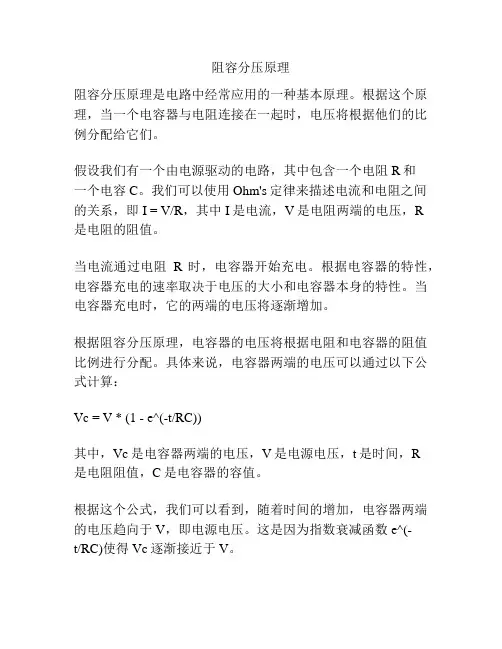 阻容分压原理

阻容分压原理是电路中经常应用的一种基本原理。根据这个原理，当一个电容器与电阻连接在一起时，电压将根据他们的比例分配给它们。

假设我们有一个由电源驱动的电路，其中包含一个电阻 R 和一个电容 C。我们可以使用 Ohm's 定律来描述电流和电阻之间的关系，即 I = V/R，其中 I 是电流，V 是电阻两端的电压，R 是电阻的阻值。

当电流通过电阻 R 时，电容器开始充电。根据电容器的特性，电容器充电的速率取决于电压的大小和电容器本身的特性。当电容器充电时，它的两端的电压将逐渐增加。

根据阻容分压原理，电容器的电压将根据电阻和电容器的阻值比例进行分配。具体来说，电容器两端的电压可以通过以下公式计算：

Vc = V * (1 - e^(-t/RC))

其中，Vc 是电容器两端的电压，V 是电源电压，t 是时间，R 是电阻阻值，C 是电容器的容值。

根据这个公式，我们可以看到，随着时间的增加，电容器两端的电压趋向于 V，即电源电压。这是因为指数衰减函数 e^(-t/RC)使得 Vc 逐渐接近于 V。